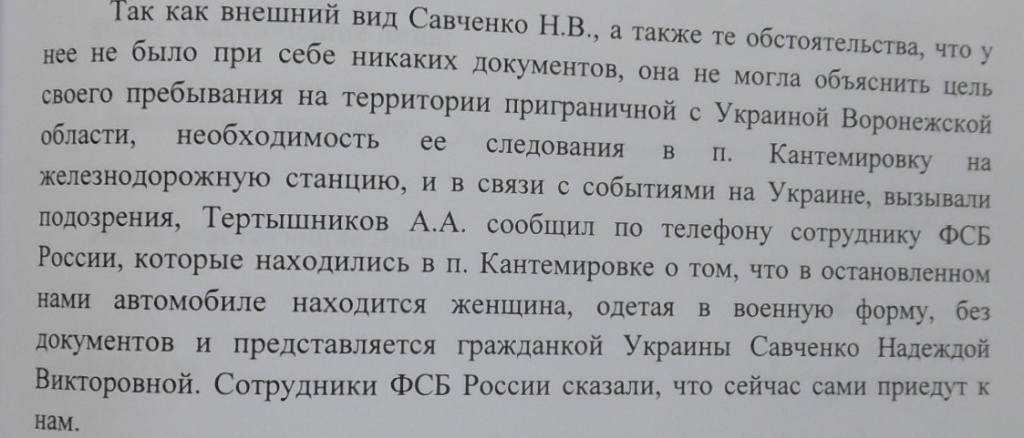 Так как внешний вид Савченко Н.В., а также те обстоятельства, что у нее не было при себе никаких документов, она не могла объяснить цель своего пребывания на территории приграничной с Украиной Воронежской области, необходимость ее следования в п. Кантемировку на железнодорожную станцию, и в связи с событиями на Украине, вызывали подозрения, Тертышников А.А. сообщил по телефону сотруднику ФСБ России, которые находились в п. Кантемировке о том, что в остановленном нами автомобиле находится женщина, одетая в военную форму, без документов и представляется гражданкой Украины Савченко Надеждой Викторовной. Сотрудники ФСБ России сказали, что сейчас сами приедут к нам.